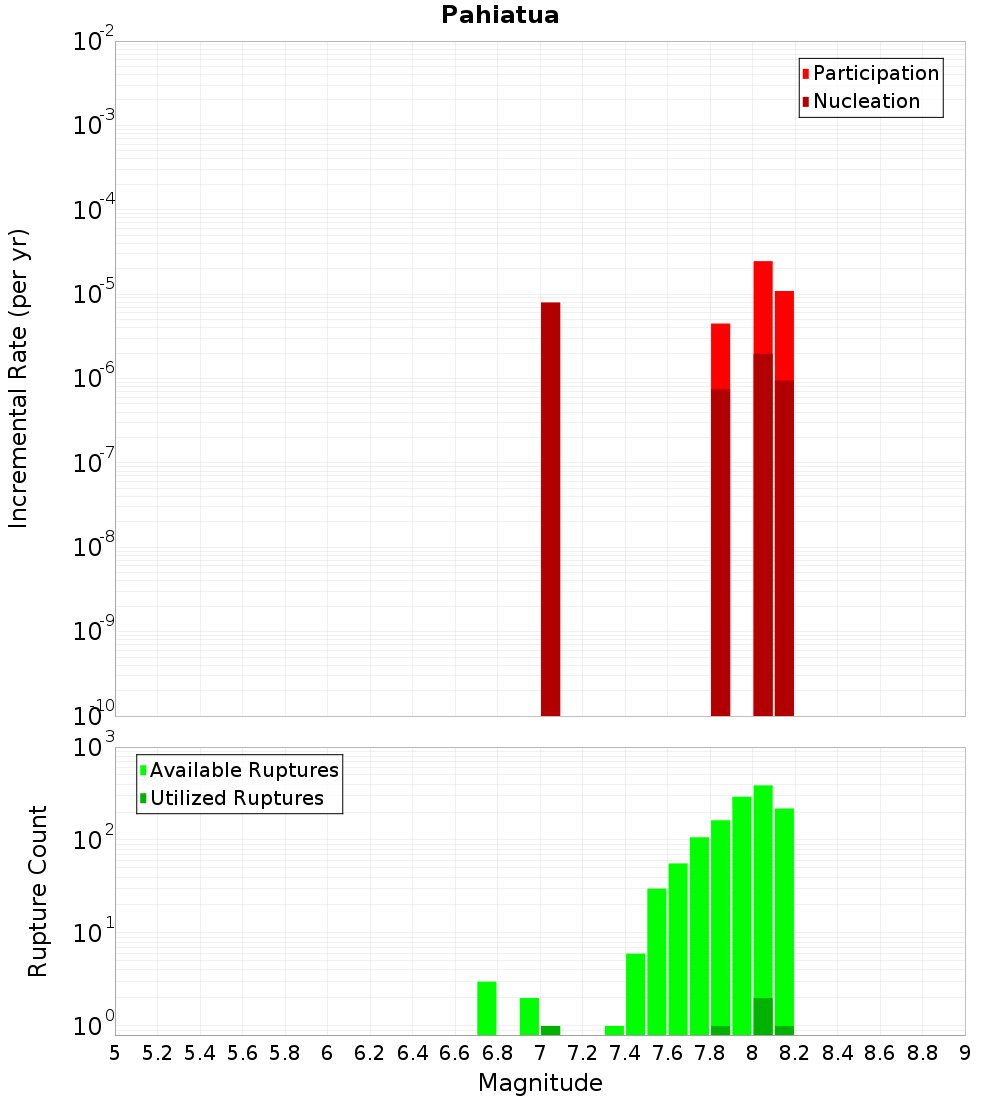 Pahiatua

Participation
Nucleation

Incremental Rate (per yr)

$10^{-2}$
$10^{-3}$
$10^{-4}$
$10^{-5}$
$10^{-6}$
$10^{-7}$
$10^{-8}$
$10^{-9}$
$10^{-10}$

Available Ruptures
Utilized Ruptures

Rupture Count

$10^{3}$
$10^{2}$
$10^{1}$
$10^{0}$

5 5.2 5.4 5.6 5.8 6 6.2 6.4 6.6 6.8 7 7.2 7.4 7.6 7.8 8 8.2 8.4 8.6 8.8 9

Magnitude